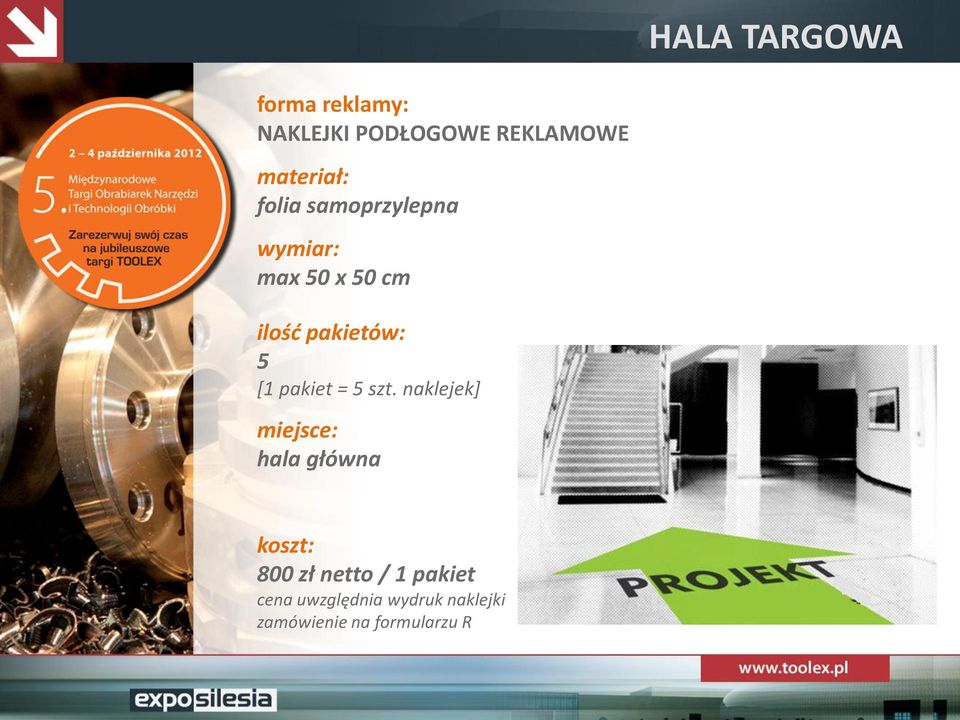 HALA TARGOWA

2 – 4 października 2012

5. Międzynarodowe Targi Obrabiarek Narzędzi i Technologii Obróbki

Zarezerwuj swój czas na jubileuszowe targi TOOLEX

forma reklamy:
NAKLEJKI PODŁOGOWE REKLAMOWE

materiał:
folia samoprzylepna

wymiar:
max 50 x 50 cm

ilość pakietów:
5
[1 pakiet = 5 szt. naklejek]

miejsce:
hala główna

koszt:
800 zł netto / 1 pakiet
cena uwzględnia wydruk naklejki
zamówienie na formularzu R

PROJEKT

www.toolex.pl

exposilesia